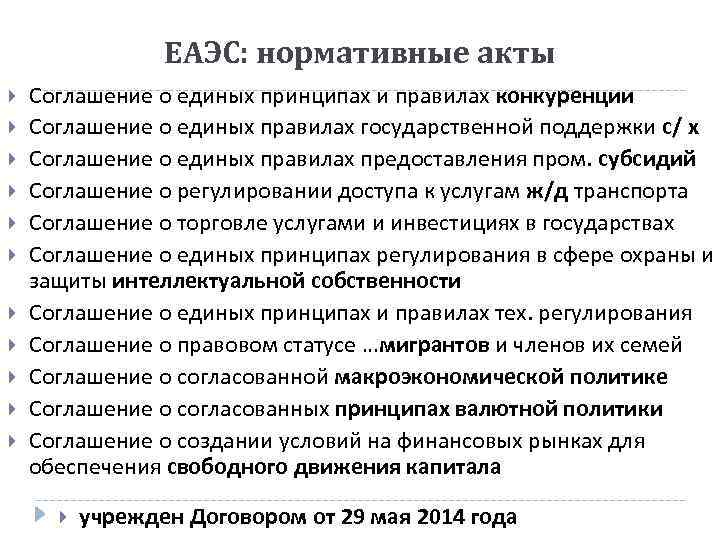 ЕАЭС: нормативные акты

Соглашение о единых принципах и правилах конкуренции
Соглашение о единых правилах государственной поддержки с/ х
Соглашение о единых правилах предоставления пром. субсидий
Соглашение о регулировании доступа к услугам ж/д транспорта
Соглашение о торговле услугами и инвестициях в государствах
Соглашение о единых принципах регулирования в сфере охраны и защиты интеллектуальной собственности
Соглашение о единых принципах и правилах тех. регулирования
Соглашение о правовом статусе …мигрантов и членов их семей
Соглашение о согласованной макроэкономической политике
Соглашение о согласованных принципах валютной политики
Соглашение о создании условий на финансовых рынках для обеспечения свободного движения капитала

учрежден Договором от 29 мая 2014 года